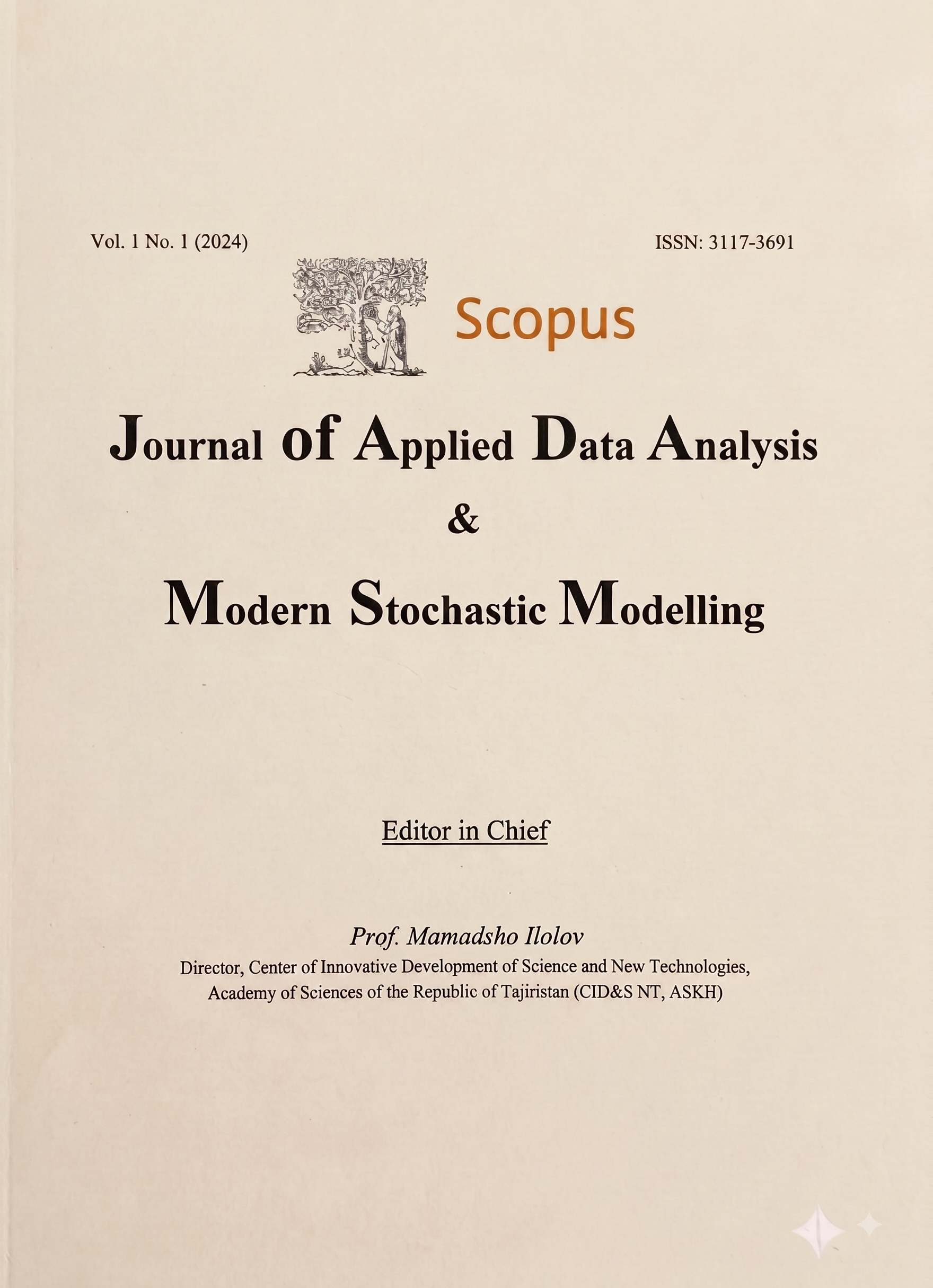 Vol. 1 No. 1 (2024)

ISSN: 3117-3691

Scopus

Journal of Applied Data Analysis
&
Modern Stochastic Modelling

Editor in Chief

Prof. Mamadsho Ilolov
Director, Center of Innovative Development of Science and New Technologies, Academy of Sciences of the Republic of Tajiristan (CID&S NT, ASKH)